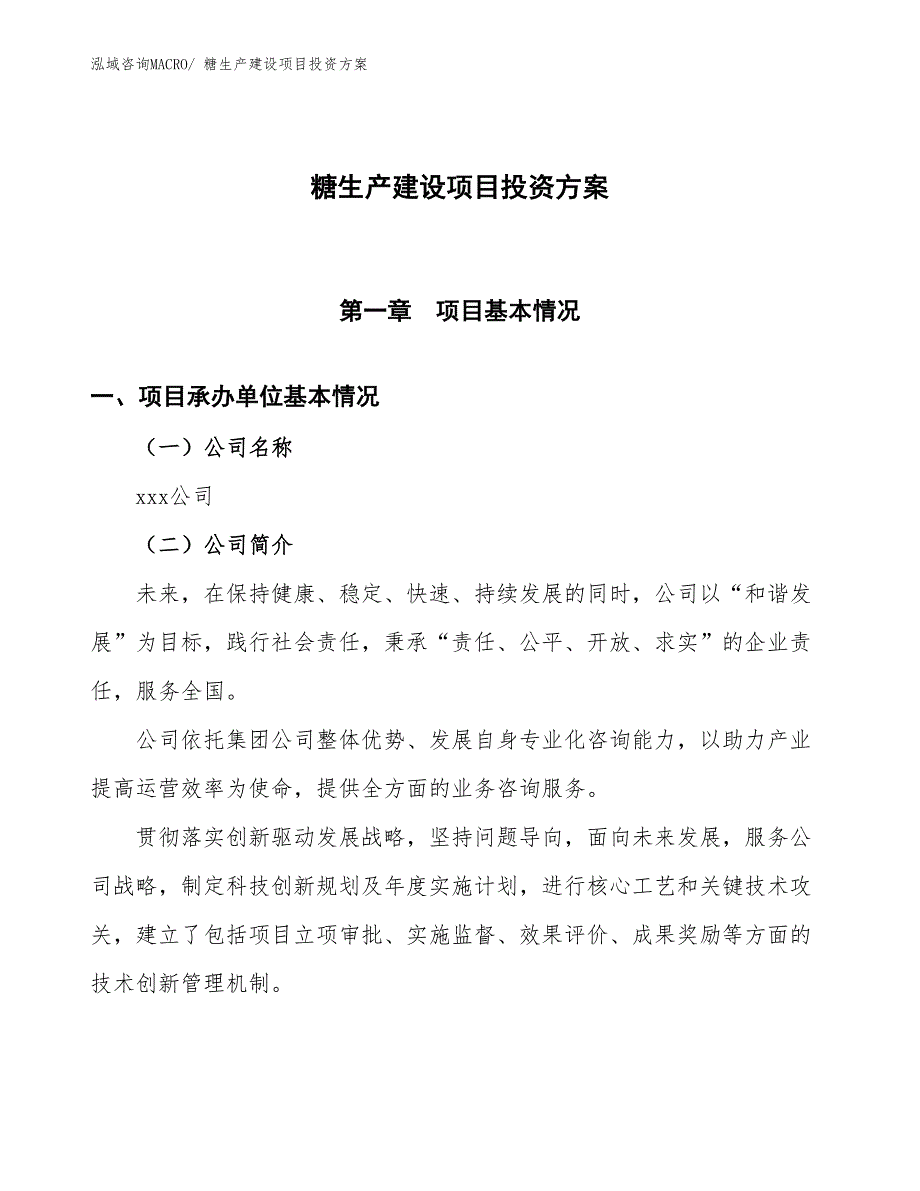 泓域咨询MACRO/ 糖生产建设项目投资方案

糖生产建设项目投资方案

第一章　项目基本情况

一、项目承办单位基本情况

（一）公司名称

xxx公司

（二）公司简介

未来，在保持健康、稳定、快速、持续发展的同时，公司以“和谐发展”为目标，践行社会责任，秉承“责任、公平、开放、求实”的企业责任，服务全国。

公司依托集团公司整体优势、发展自身专业化咨询能力，以助力产业提高运营效率为使命，提供全方面的业务咨询服务。

贯彻落实创新驱动发展战略，坚持问题导向，面向未来发展，服务公司战略，制定科技创新规划及年度实施计划，进行核心工艺和关键技术攻关，建立了包括项目立项审批、实施监督、效果评价、成果奖励等方面的技术创新管理机制。